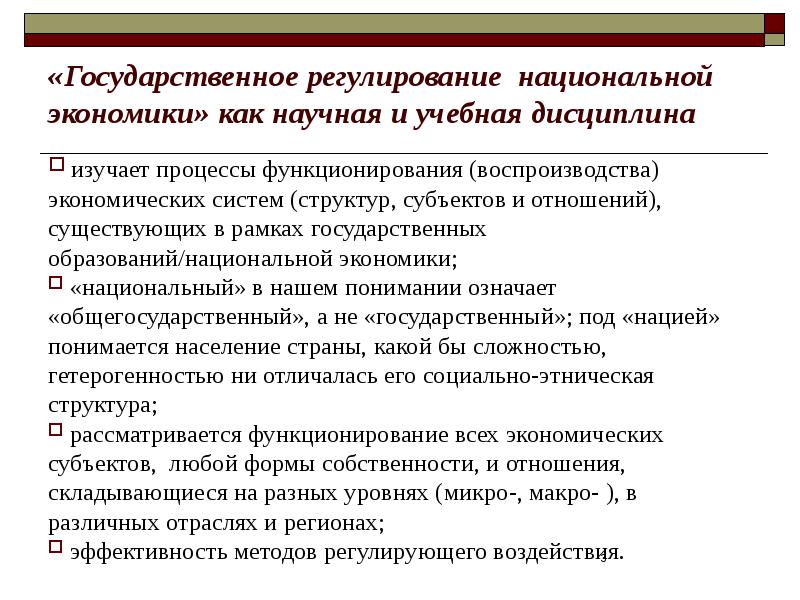 «Государственное регулирование национальной экономики» как научная и учебная дисциплина

изучает процессы функционирования (воспроизводства) экономических систем (структур, субъектов и отношений), существующих в рамках государственных образований/национальной экономики;

«национальный» в нашем понимании означает «общегосударственный», а не «государственный»; под «нацией» понимается население страны, какой бы сложностью, гетерогенностью ни отличалась его социально-этническая структура;

рассматривается функционирование всех экономических субъектов, любой формы собственности, и отношения, складывающиеся на разных уровнях (микро-, макро- ), в различных отраслях и регионах;

эффективность методов регулирующего воздействия.

3